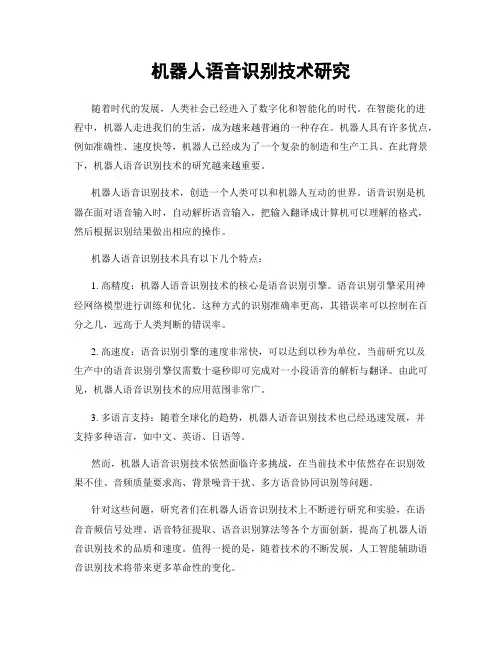 机器人语音识别技术研究

随着时代的发展，人类社会已经进入了数字化和智能化的时代。在智能化的进程中，机器人走进我们的生活，成为越来越普遍的一种存在。机器人具有许多优点，例如准确性、速度快等，机器人已经成为了一个复杂的制造和生产工具。在此背景下，机器人语音识别技术的研究越来越重要。

机器人语音识别技术，创造一个人类可以和机器人互动的世界。语音识别是机器在面对语音输入时，自动解析语音输入，把输入翻译成计算机可以理解的格式，然后根据识别结果做出相应的操作。

机器人语音识别技术具有以下几个特点：

1. 高精度：机器人语音识别技术的核心是语音识别引擎。语音识别引擎采用神经网络模型进行训练和优化。这种方式的识别准确率更高，其错误率可以控制在百分之几，远高于人类判断的错误率。

2. 高速度：语音识别引擎的速度非常快，可以达到以秒为单位。当前研究以及生产中的语音识别引擎仅需数十毫秒即可完成对一小段语音的解析与翻译。由此可见，机器人语音识别技术的应用范围非常广。

3. 多语言支持：随着全球化的趋势，机器人语音识别技术也已经迅速发展，并支持多种语言，如中文、英语、日语等。

然而，机器人语音识别技术依然面临许多挑战，在当前技术中依然存在识别效果不佳、音频质量要求高、背景噪音干扰、多方语音协同识别等问题。

针对这些问题，研究者们在机器人语音识别技术上不断进行研究和实验，在语音音频信号处理、语音特征提取、语音识别算法等各个方面创新，提高了机器人语音识别技术的品质和速度。值得一提的是，随着技术的不断发展，人工智能辅助语音识别技术将带来更多革命性的变化。